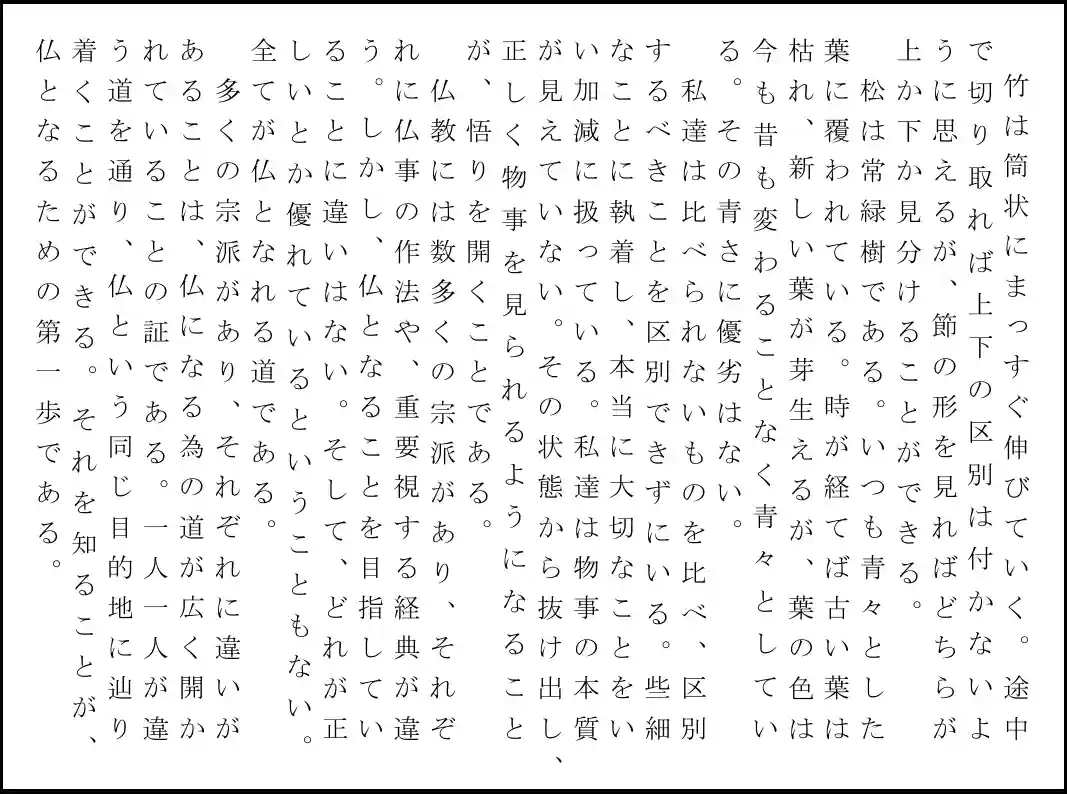 竹は筒状にまっすぐ伸びていく。途中で切り取れば上下の区別は付かないように思えるが、節の形を見ればどちらが上か下か見分けることができる。

松は常緑樹である。いつも青々とした葉に覆われている。時が経てば古い葉は枯れ、新しい葉が芽生えるが、葉の色は今も昔も変わることなく青々としている。その青さに優劣はない。

私達は比べられないものを比べ、区別するべきことを区別できずにいる。些細なことに執着し、本当に大切なことをいい加減に扱っている。私達は物事の本質が見えていない。その状態から抜け出し、正しく物事を見られるようになることが、悟りを開くことである。

仏教には数多くの宗派があり、それぞれに仏事の作法や、重要視する経典が違う。しかし、仏となることを目指していることに違いはない。そして、どれが正しいとか優れているということもない。全てが仏となれる道である。

多くの宗派があり、それぞれに違いがあることは、仏になる為の道が広く開かれていることの証である。一人一人が違う道を通り、仏という同じ目的地に辿り着くことができる。それを知ることが、仏となるための第一歩である。